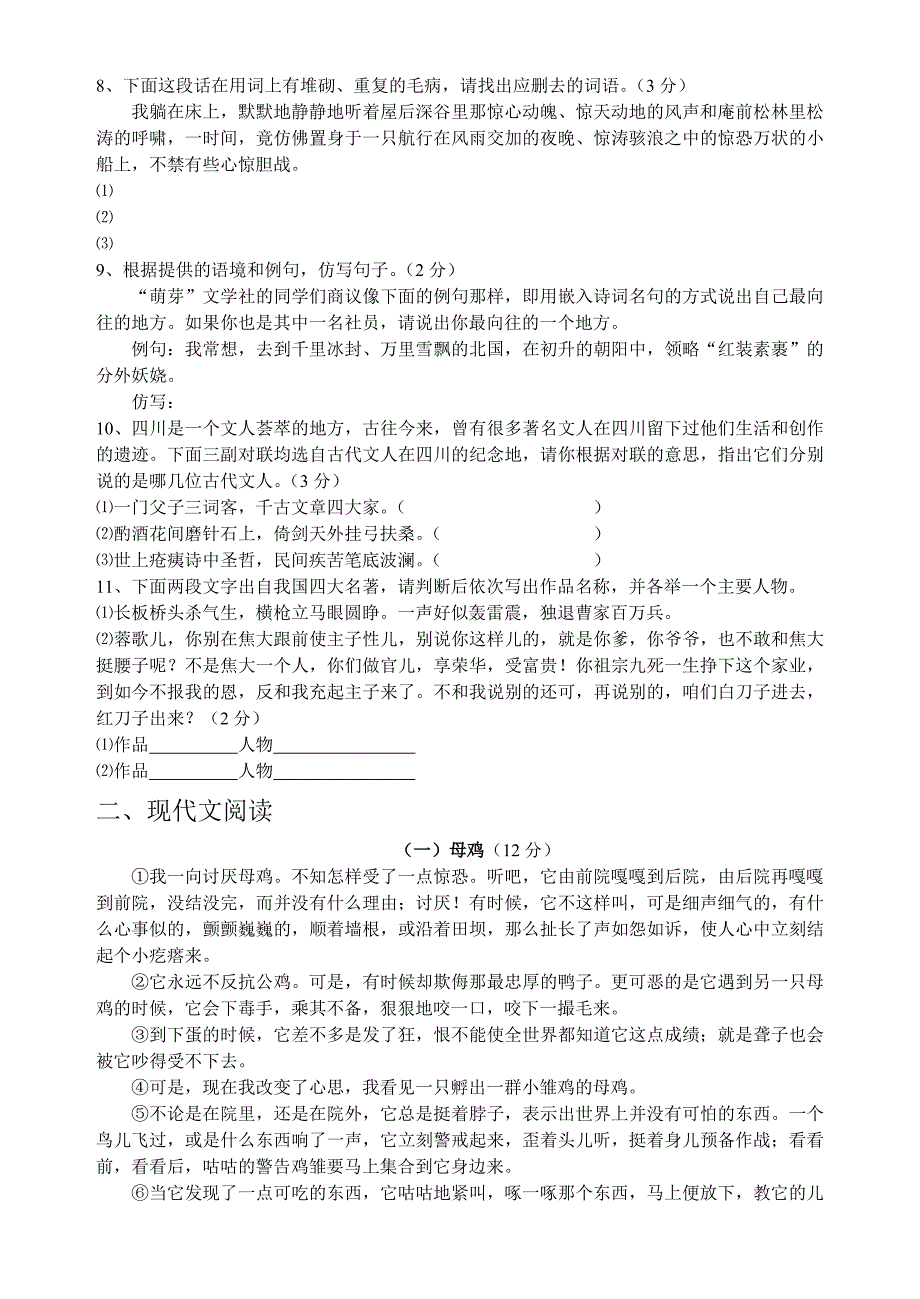 8、下面这段话在用词上有堆砌、重复的毛病，请找出应删去的词语。（3 分）

我躺在床上，默默地静静地听着屋后深谷里那惊心动魄、惊天动地的风声和庵前松林里松涛的呼啸，一时间，竟仿佛置身于一只航行在风雨交加的夜晚、惊涛骇浪之中的惊恐万状的小船上，不禁有些心惊胆战。

⑴

⑵

⑶

9、根据提供的语境和例句，仿写句子。（2 分）

“萌芽”文学社的同学们商议像下面的例句那样，即用嵌入诗词名句的方式说出自己最向往的地方。如果你也是其中一名社员，请说出你最向往的一个地方。

例句：我常想，去到千里冰封、万里雪飘的北国，在初升的朝阳中，领略“红装素裹”的分外妖娆。

仿写：

10、四川是一个文人荟萃的地方，古往今来，曾有很多著名文人在四川留下过他们生活和创作的遗迹。下面三副对联均选自古代文人在四川的纪念地，请你根据对联的意思，指出它们分别说的是哪几位古代文人。（3 分）

⑴一门父子三词客，千古文章四大家。（　　　　　　　　　）

⑵酌酒花间磨针石上，倚剑天外挂弓扶桑。（　　　　　　　）

⑶世上疮痍诗中圣哲，民间疾苦笔底波澜。（　　　　　　　）

11、下面两段文字出自我国四大名著，请判断后依次写出作品名称，并各举一个主要人物。

⑴长板桥头杀气生，横枪立马眼圆睁。一声好似轰雷震，独退曹家百万兵。

⑵蓉歌儿，你别在焦大跟前使主子性儿，别说你这样儿的，就是你爹，你爷爷，也不敢和焦大挺腰子呢？不是焦大一个人，你们做官儿，享荣华，受富贵！你祖宗九死一生挣下这个家业，到如今不报我的恩，反和我充起主子来了。不和我说别的还可，再说别的，咱们白刀子进去，红刀子出来？（2 分）

⑴作品__________人物________________

⑵作品__________人物________________

二、现代文阅读

（一）母鸡（12 分）

①我一向讨厌母鸡。不知怎样受了一点惊恐。听吧，它由前院嘎嘎到后院，由后院再嘎嘎到前院，没结没完，而并没有什么理由；讨厌！有时候，它不这样叫，可是细声细气的，有什么心事似的，颤颤巍巍的，顺着墙根，或沿着田坝，那么扯长了声如怨如诉，使人心中立刻结起个小疙瘩来。

②它永远不反抗公鸡。可是，有时候却欺侮那最忠厚的鸭子。更可恶的是它遇到另一只母鸡的时候，它会下毒手，乘其不备，狠狠地咬一口，咬下一撮毛来。

③到下蛋的时候，它差不多是发了狂，恨不能使全世界都知道它这点成绩；就是聋子也会被它吵得受不下去。

④可是，现在我改变了心思，我看见一只孵出一群小雏鸡的母鸡。

⑤不论是在院里，还是在院外，它总是挺着脖子，表示出世界上并没有可怕的东西。一个鸟儿飞过，或是什么东西响了一声，它立刻警戒起来，歪着头儿听，挺着身儿预备作战；看看前，看看后，咕咕的警告鸡雏要马上集合到它身边来。

⑥当它发现了一点可吃的东西，它咕咕地紧叫，啄一啄那个东西，马上便放下，教它的儿